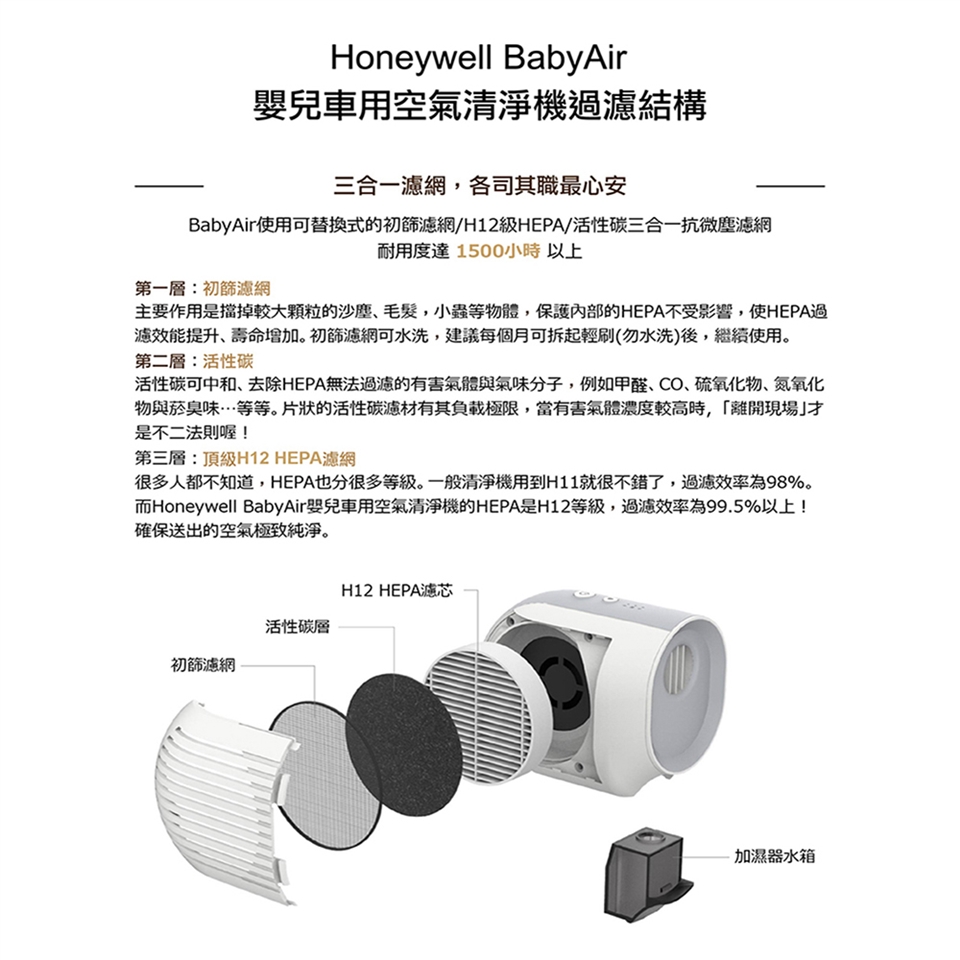 Honeywell BabyAir
嬰兒車用空氣清淨機過濾結構

三合一濾網，各司其職最心安

BabyAir使用可替換式的初篩濾網/H12級HEPA/活性碳三合一抗微塵濾網
耐用度達 1500小時 以上

第一層：初篩濾網
主要作用是擋掉較大顆粒的沙塵、毛髮，小蟲等物體，保護內部的HEPA不受影響，使HEPA過濾效能提升、壽命增加。初篩濾網可水洗，建議每個月可拆起輕刷(勿水洗)後，繼續使用。
第二層：活性碳
活性碳可中和、去除HEPA無法過濾的有害氣體與氣味分子，例如甲醛、CO、硫氧化物、氮氧化物與菸臭味…等等。片狀的活性碳濾材有其負載極限，當有害氣體濃度較高時，「離開現場」才是不二法則喔！
第三層：頂級H12 HEPA濾網
很多人都不知道，HEPA也分很多等級。一般清淨機用到H11就很不錯了，過濾效率為98%。而Honeywell BabyAir嬰兒車用空氣清淨機的HEPA是H12等級，過濾效率為99.5%以上！確保送出的空氣極致純淨。

H12 HEPA濾芯
活性碳層
初篩濾網
加濕器水箱